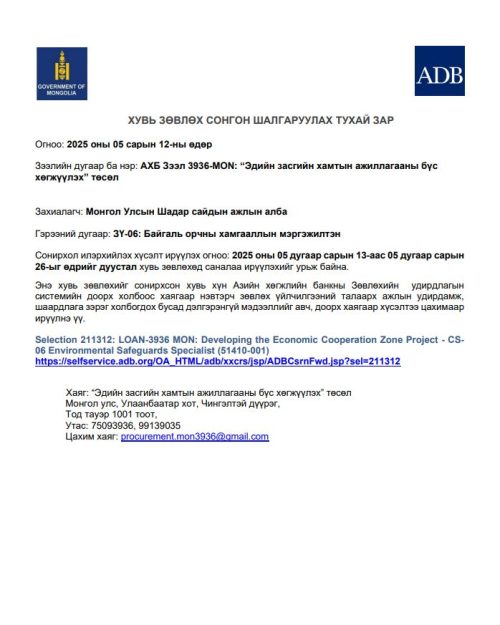 GOVERNMENT OF MONGOLIA

ADB

ХУВЬ ЗӨВЛӨХ СОНГОН ШАЛГАРУУЛАХ ТУХАЙ ЗАР

Огноо: 2025 оны 05 сарын 12-ны өдөр

Зээлийн дугаар ба нэр: АХБ Зээл 3936-MON: “Эдийн засгийн хамтын ажиллагааны бүс хөгжүүлэх” төсөл

Захиалагч: Монгол Улсын Шадар сайдын ажлын алба

Гэрээний дугаар: ЗҮ-06: Байгаль орчны хамгааллын мэргэжилтэн

Сонирхол илэрхийлэх хүсэлт ирүүлэх огноо: 2025 оны 05 дугаар сарын 13-аас 05 дугаар сарын 26-ыг өдрийг дуустал хувь зөвлөхөд саналаа ирүүлэхийг урьж байна.

Энэ хувь зөвлөхийг сонирхсон хувь хүн Азийн хөгжлийн банкны Зөвлөхийн удирдлагын системийн доорх холбоос хаягаар нэвтэрч зөвлөх үйлчилгээний талаарх ажлын удирдамж, шаардлага зэрэг холбогдох бусад дэлгэрэнгүй мэдээллийг авч, доорх хаягаар хүсэлтээ цахимаар ирүүлнэ үү.

Selection 211312: LOAN-3936 MON: Developing the Economic Cooperation Zone Project - CS-06 Environmental Safeguards Specialist (51410-001)
https://selfservice.adb.org/OA_HTML/adb/xxcrs/jsp/ADBCsrnFwd.jsp?sel=211312

Хаяг: “Эдийн засгийн хамтын ажиллагааны бүс хөгжүүлэх” төсөл
Монгол улс, Улаанбаатар хот, Чингэлтэй дүүрэг,
Тод тауэр 1001 тоот,
Утас: 75093936, 99139035
Цахим хаяг: procurement.mon3936@gmail.com